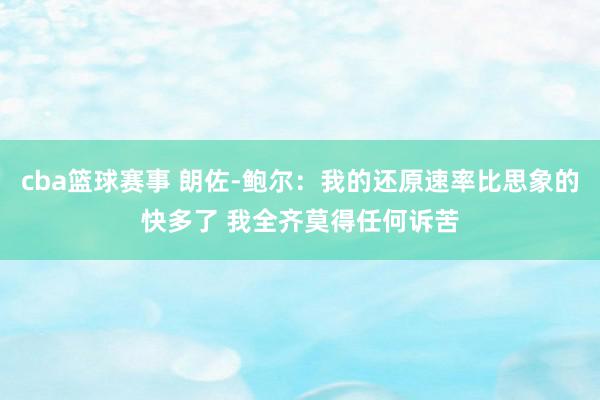 cba篮球赛事 朗佐-鲍尔：我的还原速率比思象的快多了 我全齐莫得任何诉苦